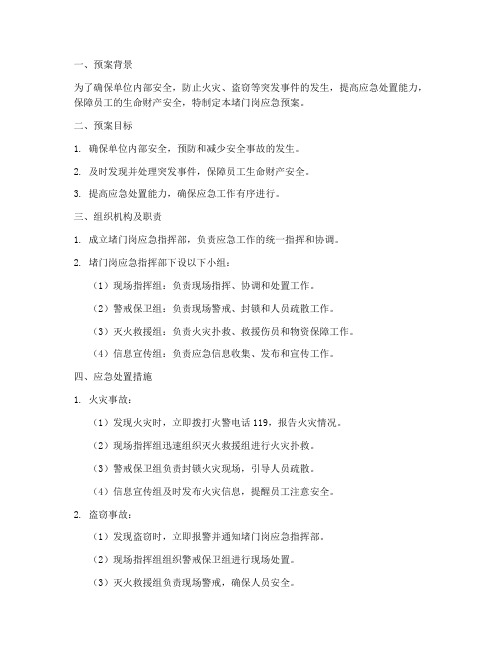 一、预案背景

为了确保单位内部安全，防止火灾、盗窃等突发事件的发生，提高应急处置能力，保障员工的生命财产安全，特制定本堵门岗应急预案。

二、预案目标

1. 确保单位内部安全，预防和减少安全事故的发生。

2. 及时发现并处理突发事件，保障员工生命财产安全。

3. 提高应急处置能力，确保应急工作有序进行。

三、组织机构及职责

1. 成立堵门岗应急指挥部，负责应急工作的统一指挥和协调。

2. 堵门岗应急指挥部下设以下小组：

（1）现场指挥组：负责现场指挥、协调和处置工作。

（2）警戒保卫组：负责现场警戒、封锁和人员疏散工作。

（3）灭火救援组：负责火灾扑救、救援伤员和物资保障工作。

（4）信息宣传组：负责应急信息收集、发布和宣传工作。

四、应急处置措施

1. 火灾事故：

（1）发现火灾时，立即拨打火警电话 119，报告火灾情况。

（2）现场指挥组迅速组织灭火救援组进行火灾扑救。

（3）警戒保卫组负责封锁火灾现场，引导人员疏散。

（4）信息宣传组及时发布火灾信息，提醒员工注意安全。

2. 盗窃事故：

（1）发现盗窃时，立即报警并通知堵门岗应急指挥部。

（2）现场指挥组组织警戒保卫组进行现场处置。

（3）灭火救援组负责现场警戒，确保人员安全。